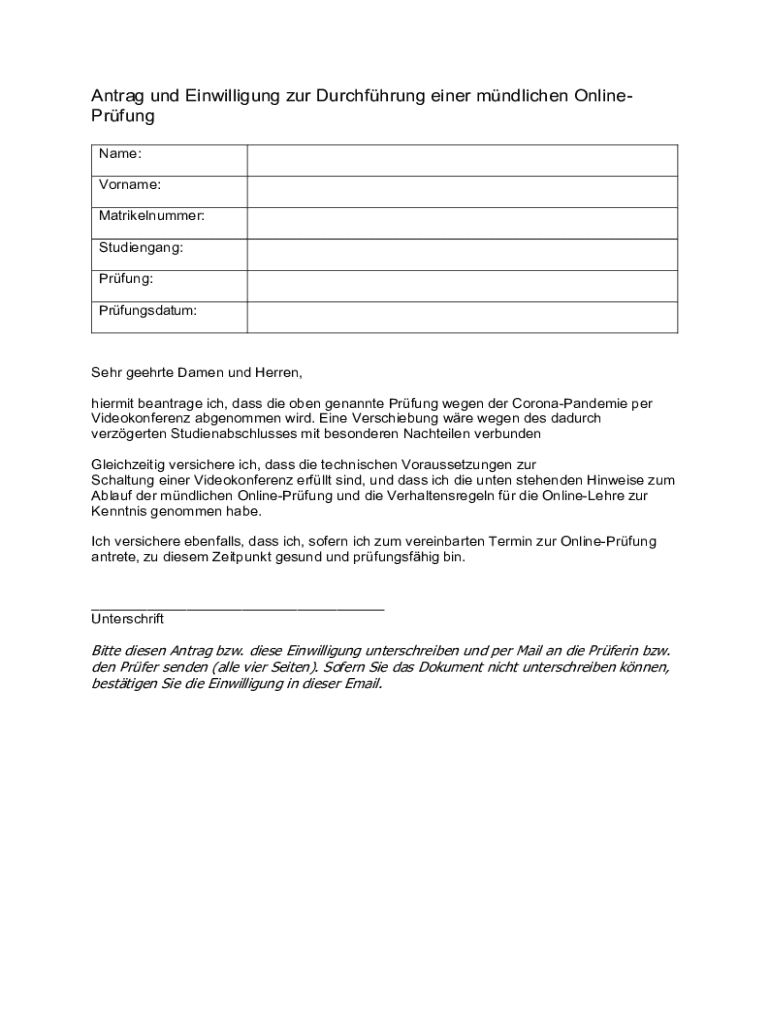 Antrag und Einwilligung zur Durchführung einer mündlichen Online-Prüfung

| Name: | |
|---|---|
| Vorname: | |
| Matrikelnummer: | |
| Studiengang: | |
| Prüfung: | |
| Prüfungsdatum: | |

Sehr geehrte Damen und Herren,

hiermit beantrage ich, dass die oben genannte Prüfung wegen der Corona-Pandemie per Videokonferenz abgenommen wird. Eine Verschiebung wäre wegen des dadurch verzögerten Studienabschlusses mit besonderen Nachteilen verbunden

Gleichzeitig versichere ich, dass die technischen Voraussetzungen zur Schaltung einer Videokonferenz erfüllt sind, und dass ich die unten stehenden Hinweise zum Ablauf der mündlichen Online-Prüfung und die Verhaltensregeln für die Online-Lehre zur Kenntnis genommen habe.

Ich versichere ebenfalls, dass ich, sofern ich zum vereinbarten Termin zur Online-Prüfung antrete, zu diesem Zeitpunkt gesund und prüfungsfähig bin.

Unterschrift

Bitte diesen Antrag bzw. diese Einwilligung unterschreiben und per Mail an die Prüferin bzw. den Prüfer senden (alle vier Seiten). Sofern Sie das Dokument nicht unterschreiben können, bestätigen Sie die Einwilligung in dieser Email.